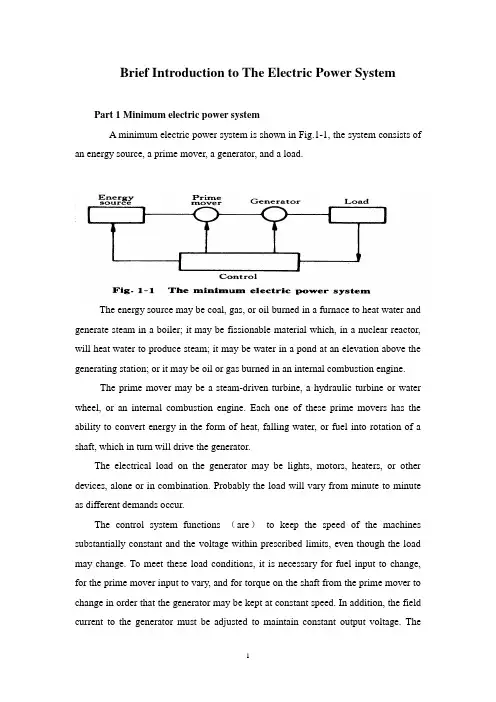 Brief Introduction to The Electric Power System

Part 1 Minimum electric power system

A minimum electric power system is shown in Fig.1-1, the system consists of an energy source, a prime mover, a generator, and a load.

Energy source

Prime mover

Generator

Load

Control

Fig. 1-1 The minimum electric power system

The energy source may be coal, gas, or oil burned in a furnace to heat water and generate steam in a boiler; it may be fissionable material which, in a nuclear reactor, will heat water to produce steam; it may be water in a pond at an elevation above the generating station; or it may be oil or gas burned in an internal combustion engine.

The prime mover may be a steam-driven turbine, a hydraulic turbine or water wheel, or an internal combustion engine. Each one of these prime movers has the ability to convert energy in the form of heat, falling water, or fuel into rotation of a shaft, which in turn will drive the generator.

The electrical load on the generator may be lights, motors, heaters, or other devices, alone or in combination. Probably the load will vary from minute to minute as different demands occur.

The control system functions (are) to keep the speed of the machines substantially constant and the voltage within prescribed limits, even though the load may change. To meet these load conditions, it is necessary for fuel input to change, for the prime mover input to vary, and for torque on the shaft from the prime mover to change in order that the generator may be kept at constant speed. In addition, the field current to the generator must be adjusted to maintain constant output voltage. The

1